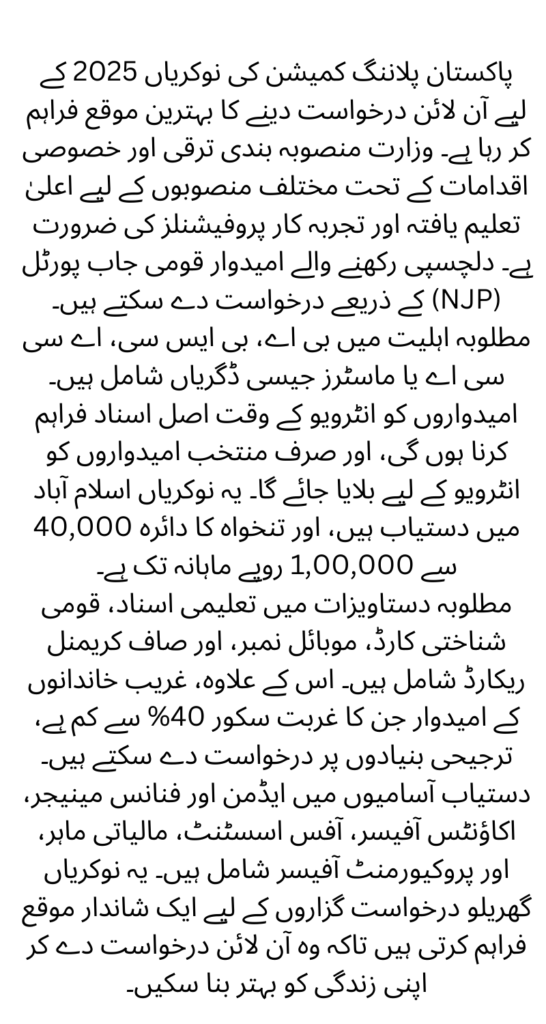 پاکستان پلاننگ کمیشن کی نوکریاں 2025 کے لیے آن لائن درخواست دینے کا بہترین موقع فراہم کر رہا ہے۔ وزارت منصوبہ بندی ترقی اور خصوصی اقدامات کے تحت مختلف منصوبوں کے لیے اعلیٰ تعلیم یافتہ اور تجربہ کار پروفیشنلز کی ضرورت ہے۔ دلچسپی رکھنے والے امیدوار قومی جاب پورٹل (NJP) کے ذریعے درخواست دے سکتے ہیں۔ مطلوبہ اہلیت میں بی اے، بی ایس سی، اے سی سی اے یا ماسٹرز جیسی ڈگریاں شامل ہیں۔ امیدواروں کو انٹرویو کے وقت اصل اسناد فراہم کرنا ہوں گی، اور صرف منتخب امیدواروں کو انٹرویو کے لیے بلایا جائے گا۔ یہ نوکریاں اسلام آباد میں دستیاب ہیں، اور تنخواہ کا دائرہ 40,000 سے 1,00,000 روپے ماہانہ تک ہے۔
مطلوبہ دستاویزات میں تعلیمی اسناد، قومی شناختی کارڈ، موبائل نمبر، اور صاف کریمنل ریکارڈ شامل ہیں۔ اس کے علاوہ، غریب خاندانوں کے امیدوار جن کا غربت سکور 40% سے کم ہے، ترجیحی بنیادوں پر درخواست دے سکتے ہیں۔ دستیاب آسامیوں میں ایڈمن اور فنانس مینیجر، اکاؤنٹس آفیسر، آفس اسسٹنٹ، مالیاتی ماہر، اور پروکیورمنٹ آفیسر شامل ہیں۔ یہ نوکریاں گھریلو درخواست گزاروں کے لیے ایک شاندار موقع فراہم کرتی ہیں تاکہ وہ آن لائن درخواست دے کر اپنی زندگی کو بہتر بنا سکیں۔